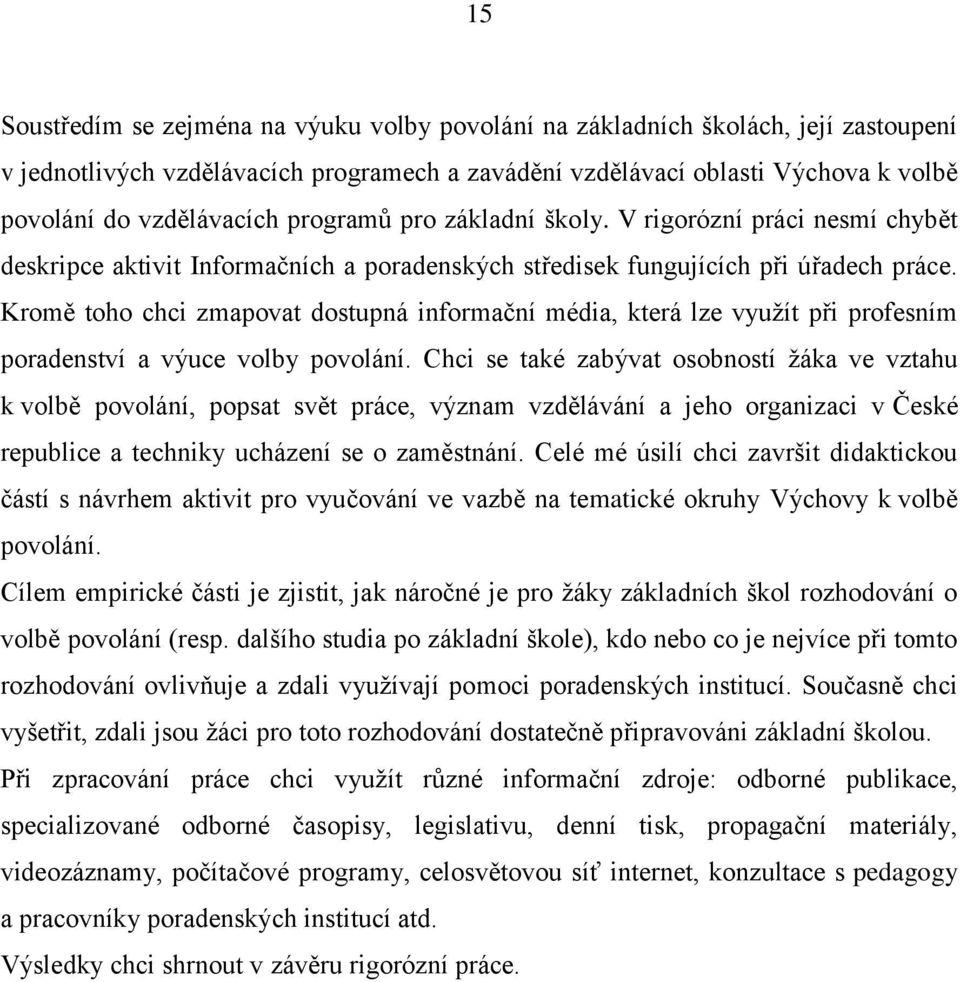 15

Soustředím se zejména na výuku volby povolání na základních školách, její zastoupení v jednotlivých vzdělávacích programech a zavádění vzdělávací oblasti Výchova k volbě povolání do vzdělávacích programů pro základní školy. V rigorózní práci nesmí chybět deskripce aktivit Informačních a poradenských středisek fungujících při úřadech práce. Kromě toho chci zmapovat dostupná informační média, která lze využít při profesním poradenství a výuce volby povolání. Chci se také zabývat osobností žáka ve vztahu k volbě povolání, popsat svět práce, význam vzdělávání a jeho organizaci v České republice a techniky ucházení se o zaměstnání. Celé mé úsilí chci završit didaktickou částí s návrhem aktivit pro vyučování ve vazbě na tematické okruhy Výchovy k volbě povolání.

Cílem empirické části je zjistit, jak náročné je pro žáky základních škol rozhodování o volbě povolání (resp. dalšího studia po základní škole), kdo nebo co je nejvíce při tomto rozhodování ovlivňuje a zdali využívají pomoci poradenských institucí. Současně chci vyšetřit, zdali jsou žáci pro toto rozhodování dostatečně připravováni základní školou.

Při zpracování práce chci využít různé informační zdroje: odborné publikace, specializované odborné časopisy, legislativu, denní tisk, propagační materiály, videozáznamy, počítačové programy, celosvětovou síť internet, konzultace s pedagogy a pracovníky poradenských institucí atd.

Výsledky chci shrnout v závěru rigorózní práce.